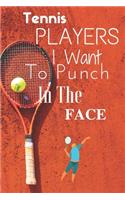 Tennis
PLAYERS
I Want
To Punch
In The
FACE